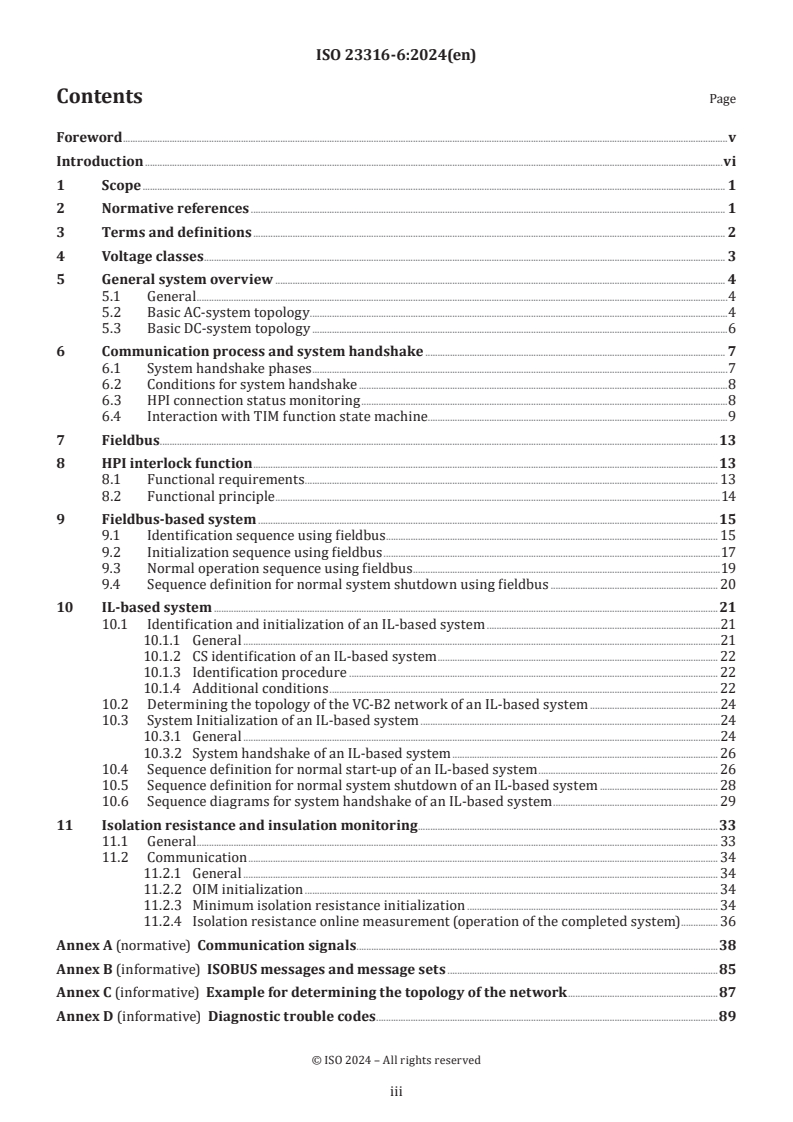 ISO 23316-6:2024(en)

Contents

Page

Foreword v
Introduction vi
1 Scope 1
2 Normative references 1
3 Terms and definitions 2
4 Voltage classes 3
5 General system overview 4
5.1 General 4
5.2 Basic AC-system topology 4
5.3 Basic DC-system topology 6
6 Communication process and system handshake 7
6.1 System handshake phases 7
6.2 Conditions for system handshake 8
6.3 HPI connection status monitoring 8
6.4 Interaction with TIM function state machine 9
7 Fieldbus 13
8 HPI interlock function 13
8.1 Functional requirements 13
8.2 Functional principle 14
9 Fieldbus-based system 15
9.1 Identification sequence using fieldbus 15
9.2 Initialization sequence using fieldbus 17
9.3 Normal operation sequence using fieldbus 19
9.4 Sequence definition for normal system shutdown using fieldbus 20
10 IL-based system 21
10.1 Identification and initialization of an IL-based system 21
10.1.1 General 21
10.1.2 CS identification of an IL-based system 22
10.1.3 Identification procedure 22
10.1.4 Additional conditions 22
10.2 Determining the topology of the VC-B2 network of an IL-based system 24
10.3 System Initialization of an IL-based system 24
10.3.1 General 24
10.3.2 System handshake of an IL-based system 26
10.4 Sequence definition for normal start-up of an IL-based system 26
10.5 Sequence definition for normal system shutdown of an IL-based system 28
10.6 Sequence diagrams for system handshake of an IL-based system 29
11 Isolation resistance and insulation monitoring 33
11.1 General 33
11.2 Communication 34
11.2.1 General 34
11.2.2 OIM initialization 34
11.2.3 Minimum isolation resistance initialization 34
11.2.4 Isolation resistance online measurement (operation of the completed system) 36
Annex A (normative) Communication signals 38
Annex B (informative) ISOBUS messages and message sets 85
Annex C (informative) Example for determining the topology of the network 87
Annex D (informative) Diagnostic trouble codes 89

© ISO 2024 – All rights reserved

iii